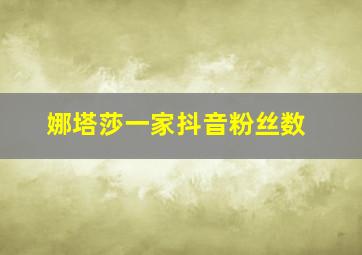 娜塔莎一家抖音粉丝数